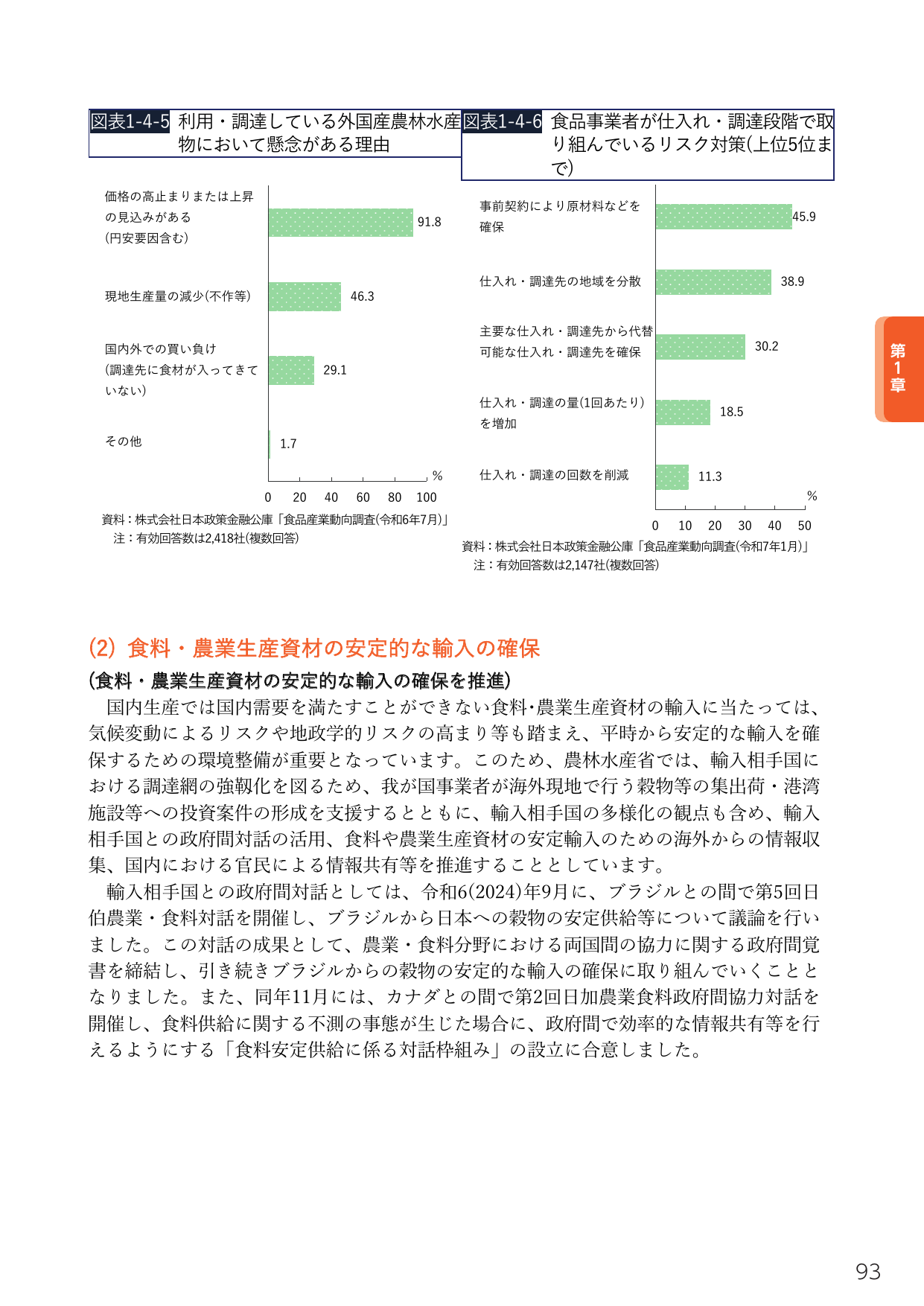 図表1-4-5 利用・調達している外国産農林水産物において懸念がある理由

価格の高止まりまたは上昇の見込みがある(円安要因含む)
91.8
現地生産量の減少(不作等)
46.3
国内外での買い負け(調達先に食材が入ってきていない)
29.1
その他
1.7
%
0 20 40 60 80 100

資料：株式会社日本政策金融公庫「食品産業動向調査(令和6年7月)」
注：有効回答数は2,418社(複数回答)

図表1-4-6 食品事業者が仕入れ・調達段階で取り組んでいるリスク対策(上位5位まで)

事前契約により原材料などを確保
45.9
仕入れ・調達先の地域を分散
38.9
主要な仕入れ・調達先から代替可能な仕入れ・調達先を確保
30.2
仕入れ・調達の量(1回あたり)を増加
18.5
仕入れ・調達の回数を削減
11.3
%
0 10 20 30 40 50

資料：株式会社日本政策金融公庫「食品産業動向調査(令和7年1月)」
注：有効回答数は2,147社(複数回答)

第1章

(2) 食料・農業生産資材の安定的な輸入の確保

(食料・農業生産資材の安定的な輸入の確保を推進)

国内生産では国内需要を満たすことができない食料･農業生産資材の輸入に当たっては、気候変動によるリスクや地政学的リスクの高まり等も踏まえ、平時から安定的な輸入を確保するための環境整備が重要となっています。このため、農林水産省では、輸入相手国における調達網の強靱化を図るため、我が国事業者が海外現地で行う穀物等の集出荷・港湾施設等への投資案件の形成を支援するとともに、輸入相手国の多様化の観点も含め、輸入相手国との政府間対話の活用、食料や農業生産資材の安定輸入のための海外からの情報収集、国内における官民による情報共有等を推進することとしています。

輸入相手国との政府間対話としては、令和6(2024)年9月に、ブラジルとの間で第5回日伯農業・食料対話を開催し、ブラジルから日本への穀物の安定供給等について議論を行いました。この対話の成果として、農業・食料分野における両国間の協力に関する政府間覚書を締結し、引き続きブラジルからの穀物の安定的な輸入の確保に取り組んでいくこととなりました。また、同年11月には、カナダとの間で第2回日加農業食料政府間協力対話を開催し、食料供給に関する不測の事態が生じた場合に、政府間で効率的な情報共有等を行えるようにする「食料安定供給に係る対話枠組み」の設立に合意しました。

93